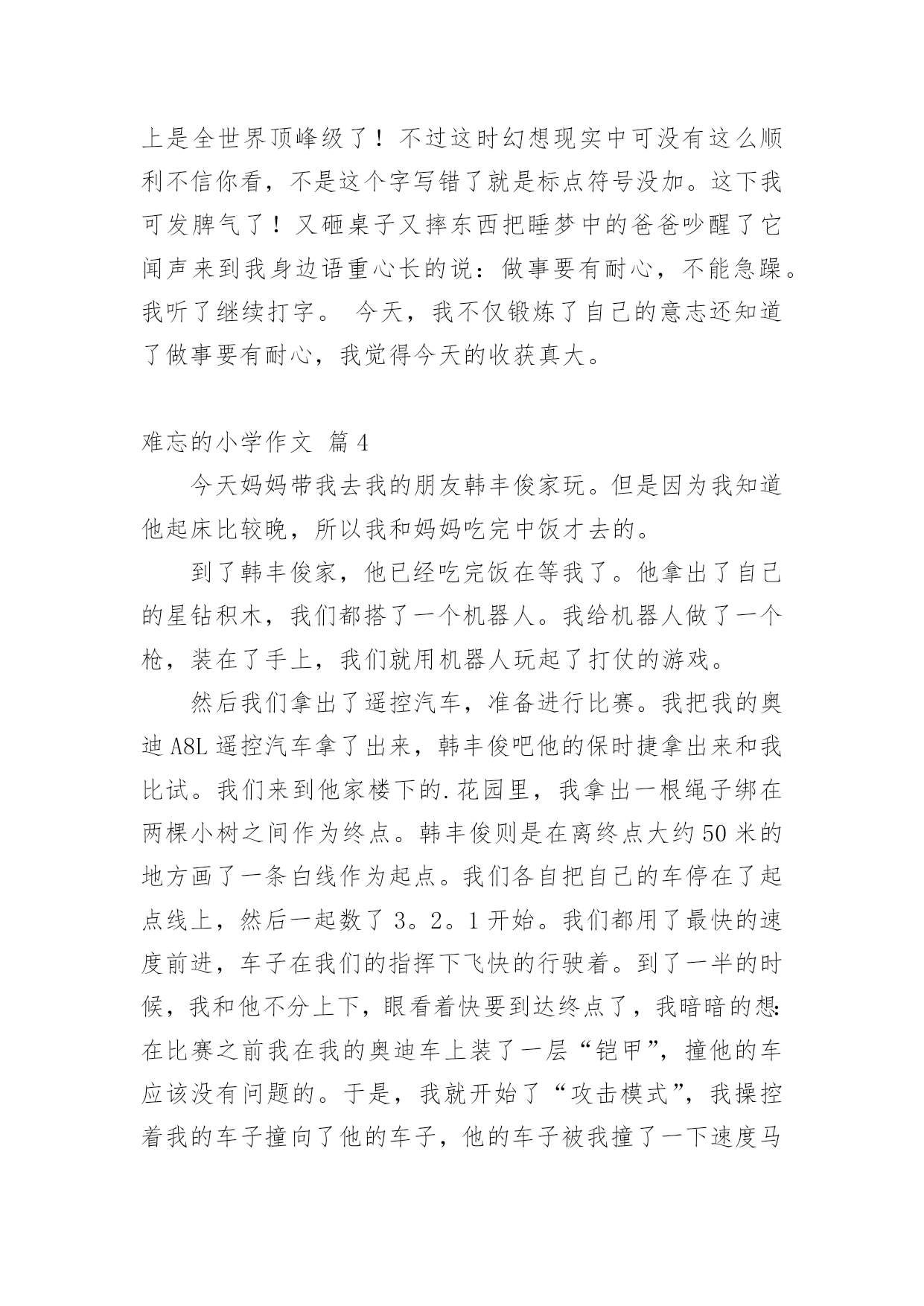 上是全世界顶峰级了！不过这时幻想现实中可没有这么顺利不信你看，不是这个字写错了就是标点符号没加。这下我可发脾气了！又砸桌子又摔东西把睡梦中的爸爸吵醒了它闻声来到我身边语重心长的说：做事要有耐心，不能急躁。我听了继续打字。 今天，我不仅锻炼了自己的意志还知道了做事要有耐心，我觉得今天的收获真大。

难忘的小学作文 篇4

今天妈妈带我去我的朋友韩丰俊家玩。但是因为我知道他起床比较晚，所以我和妈妈吃完中饭才去的。

到了韩丰俊家，他已经吃完饭在等我了。他拿出了自己的星钻积木，我们都搭了一个机器人。我给机器人做了一个枪，装在了手上，我们就用机器人玩起了打仗的游戏。

然后我们拿出了遥控汽车，准备进行比赛。我把我的奥迪A8L遥控汽车拿了出来，韩丰俊吧他的保时捷拿出来和我比试。我们来到他家楼下的.花园里，我拿出一根绳子绑在两棵小树之间作为终点。韩丰俊则是在离终点大约50米的地方画了一条白线作为起点。我们各自把自己的车停在了起点线上，然后一起数了3。2。1开始。我们都用了最快的速度前进，车子在我们的指挥下飞快的行驶着。到了一半的时候，我和他不分上下，眼看着快要到达终点了，我暗暗的想：在比赛之前我在我的奥迪车上装了一层“铠甲”，撞他的车应该没有问题的。于是，我就开始了“攻击模式”，我操控着我的车子撞向了他的车子，他的车子被我撞了一下速度马